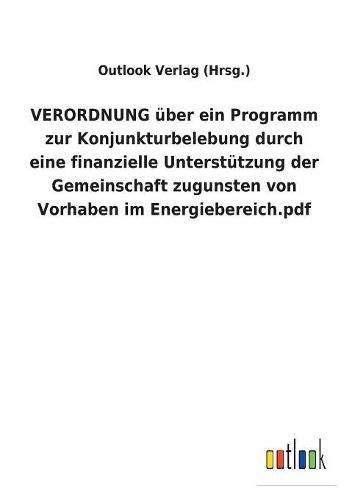 Outlook Verlag (Hrsg.)

VERORDNUNG über ein Programm zur Konjunkturbelebung durch eine finanzielle Unterstützung der Gemeinschaft zugunsten von Vorhaben im Energiebereich.pdf

outlook